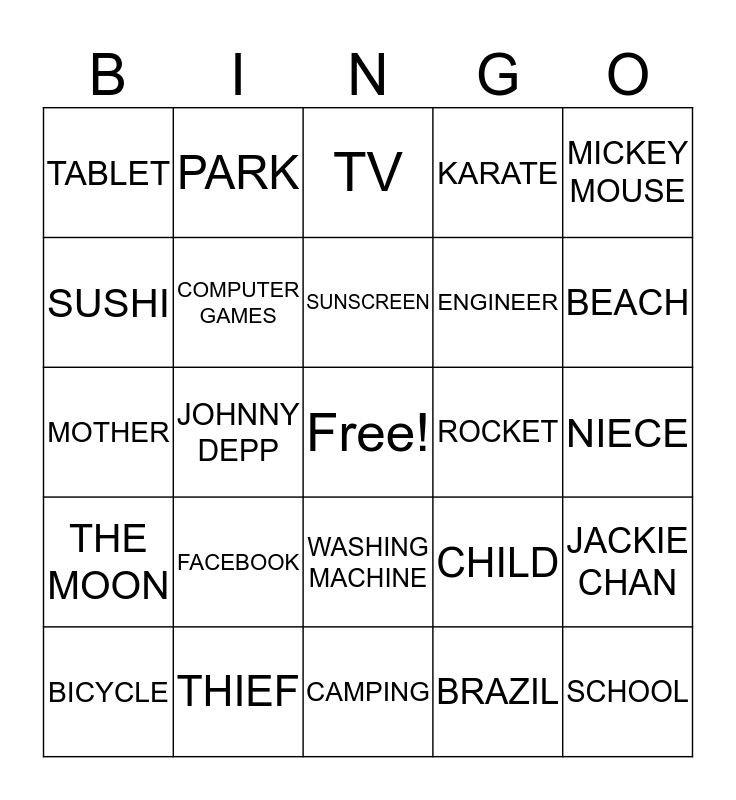 | B | I | N | G | O |
|---|---|---|---|---|
| TABLET | PARK | TV | KARATE | MICKEY MOUSE |
| SUSHI | COMPUTER GAMES | SUNSCREEN | ENGINEER | BEACH |
| MOTHER | JOHNNY DEPP | Free! | ROCKET | NIECE |
| THE MOON | FACEBOOK | WASHING MACHINE | CHILD | JACKIE CHAN |
| BICYCLE | THIEF | CAMPING | BRAZIL | SCHOOL |